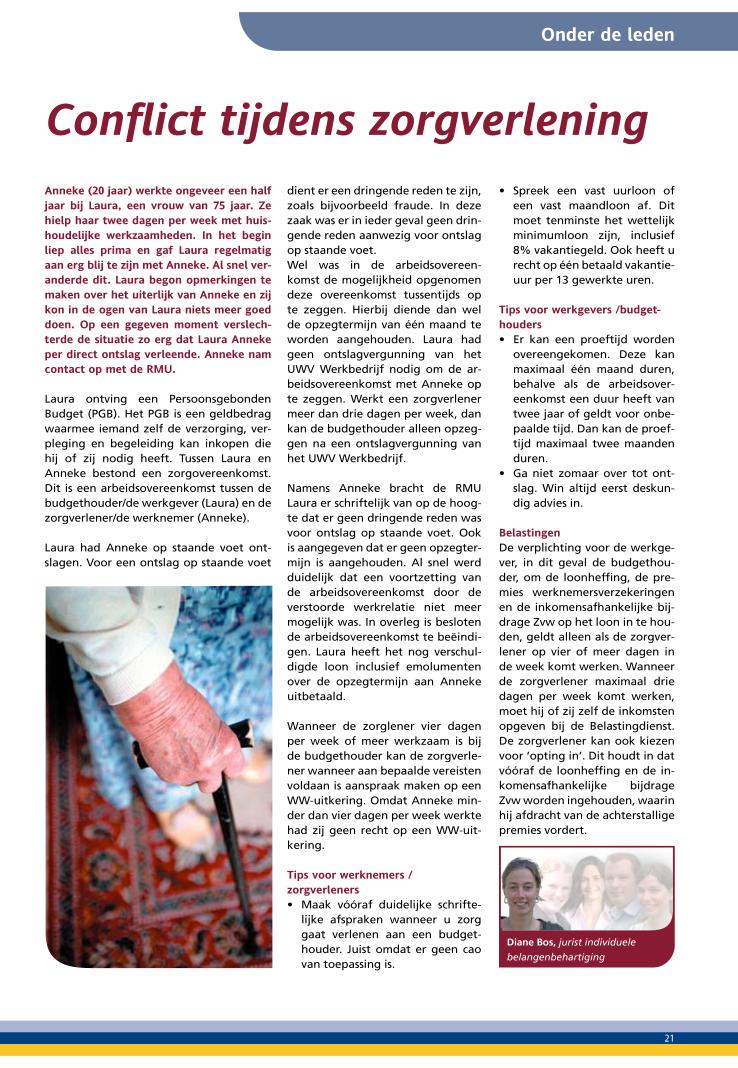 Onder de leden

Conflict tijdens zorgverlening

Anneke (20 jaar) werkte ongeveer een half jaar bij Laura, een vrouw van 75 jaar. Ze hielp haar twee dagen per week met huishoudelijke werkzaamheden. In het begin liep alles prima en gaf Laura regelmatig aan erg blij te zijn met Anneke. Al snel veranderde dit. Laura begon opmerkingen te maken over het uiterlijk van Anneke en zij kon in de ogen van Laura niets meer goed doen. Op een gegeven moment verslechterde de situatie zo erg dat Laura Anneke per direct ontslag verleende. Anneke nam contact op met de RMU.

Laura ontving een Persoonsgebonden Budget (PGB). Het PGB is een geldbedrag waarmee iemand zelf de verzorging, verpleging en begeleiding kan inkopen die hij of zij nodig heeft. Tussen Laura en Anneke bestond een zorgovereenkomst. Dit is een arbeidsovereenkomst tussen de budgethouder/de werkgever (Laura) en de zorgverlener/de werknemer (Anneke).

Laura had Anneke op staande voet ontslagen. Voor een ontslag op staande voet dient er een dringende reden te zijn, zoals bijvoorbeeld fraude. In deze zaak was er in ieder geval geen dringende reden aanwezig voor ontslag op staande voet.
Wel was in de arbeidsovereenkomst de mogelijkheid opgenomen deze overeenkomst tussentijds op te zeggen. Hierbij diende dan wel de opzegtermijn van één maand te worden aangehouden. Laura had geen ontslagvergunning van het UWV Werkbedrijf nodig om de arbeidsovereenkomst met Anneke op te zeggen. Werkt een zorgverlener meer dan drie dagen per week, dan kan de budgethouder alleen opzeggen na een ontslagvergunning van het UWV Werkbedrijf.

Namens Anneke bracht de RMU Laura er schriftelijk van op de hoogte dat er geen dringende reden was voor ontslag op staande voet. Ook is aangegeven dat er geen opzegtermijn is aangehouden. Al snel werd duidelijk dat een voortzetting van de arbeidsovereenkomst door de verstoorde werkrelatie niet meer mogelijk was. In overleg is besloten de arbeidsovereenkomst te beëindigen. Laura heeft het nog verschuldigde loon inclusief emolumenten over de opzegtermijn aan Anneke uitbetaald.

Wanneer de zorglener vier dagen per week of meer werkzaam is bij de budgethouder kan de zorgverlener wanneer aan bepaalde vereisten voldaan is aanspraak maken op een WW-uitkering. Omdat Anneke minder dan vier dagen per week werkte had zij geen recht op een WW-uitkering.

Tips voor werknemers / zorgverleners
• Maak vóóraf duidelijke schriftelijke afspraken wanneer u zorg gaat verlenen aan een budgethouder. Juist omdat er geen cao van toepassing is.
• Spreek een vast uurloon of een vast maandloon af. Dit moet tenminste het wettelijk minimumloon zijn, inclusief 8% vakantiegeld. Ook heeft u recht op één betaald vakantieuur per 13 gewerkte uren.

Tips voor werkgevers /budgethouders
• Er kan een proeftijd worden overeengekomen. Deze kan maximaal één maand duren, behalve als de arbeidsovereenkomst een duur heeft van twee jaar of geldt voor onbepaalde tijd. Dan kan de proeftijd maximaal twee maanden duren.
• Ga niet zomaar over tot ontslag. Win altijd eerst deskundig advies in.

Belastingen
De verplichting voor de werkgever, in dit geval de budgethouder, om de loonheffing, de premies werknemersverzekeringen en de inkomensafhankelijke bijdrage Zvw op het loon in te houden, geldt alleen als de zorgverlener op vier of meer dagen in de week komt werken. Wanneer de zorgverlener maximaal drie dagen per week komt werken, moet hij of zij zelf de inkomsten opgeven bij de Belastingdienst. De zorgverlener kan ook kiezen voor 'opting in'. Dit houdt in dat vóóraf de loonheffing en de inkomensafhankelijke bijdrage Zvw worden ingehouden, waarin hij afdracht van de achterstallige premies vordert.

Diane Bos, jurist individuele belangenbehartiging

21